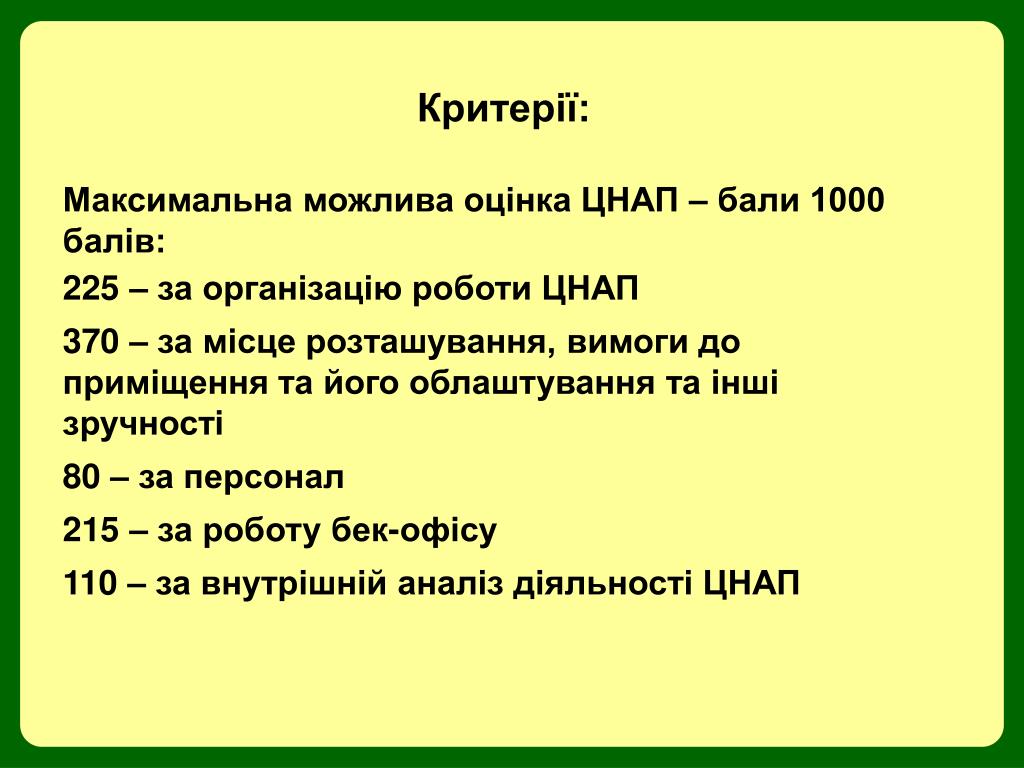 Критерії:

Максимальна можлива оцінка ЦНАП – бали 1000 балів:

225 – за організацію роботи ЦНАП

370 – за місце розташування, вимоги до приміщення та його облаштування та інші зручності

80 – за персонал

215 – за роботу бек-офісу

110 – за внутрішній аналіз діяльності ЦНАП